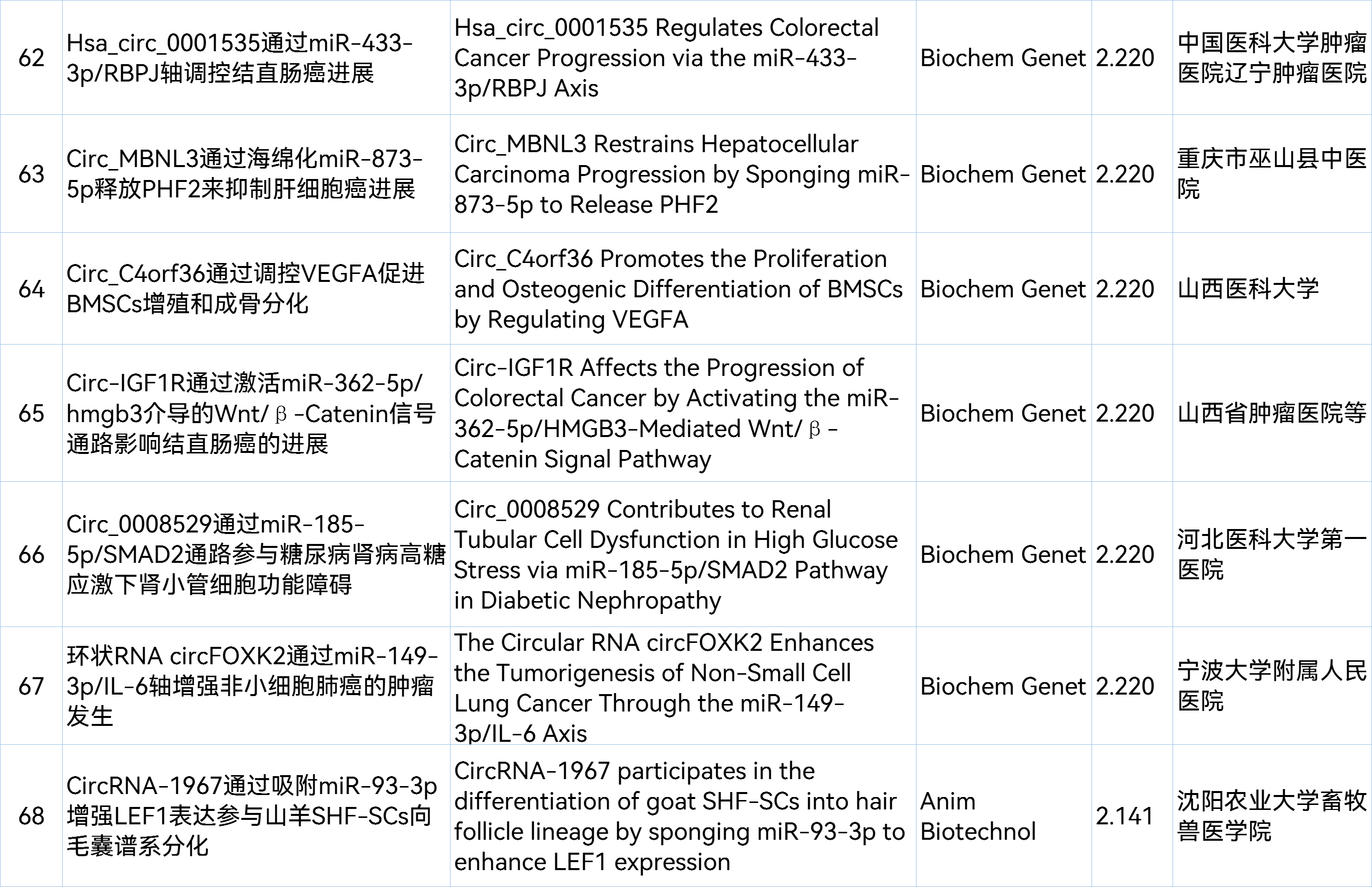 | 62 | Hsa_circ_0001535通过miR-433-3p/RBPJ轴调控结直肠癌进展 | Hsa_circ_0001535 Regulates Colorectal Cancer Progression via the miR-433-3p/RBPJ Axis | Biochem Genet | 2.220 | 中国医科大学肿瘤医院辽宁肿瘤医院 |
|---|---|---|---|---|---|
| 63 | Circ_MBNL3通过海绵化miR-873-5p释放PHF2来抑制肝细胞癌进展 | Circ_MBNL3 Restrains Hepatocellular Carcinoma Progression by Sponging miR-873-5p to Release PHF2 | Biochem Genet | 2.220 | 重庆市巫山县中医院 |
| 64 | Circ_C4orf36通过调控VEGFA促进BMSCs增殖和成骨分化 | Circ_C4orf36 Promotes the Proliferation and Osteogenic Differentiation of BMSCs by Regulating VEGFA | Biochem Genet | 2.220 | 山西医科大学 |
| 65 | Circ-IGF1R通过激活miR-362-5p/hmgb3介导的Wnt/β-Catenin信号通路影响结直肠癌的进展 | Circ-IGF1R Affects the Progression of Colorectal Cancer by Activating the miR-362-5p/HMGB3-Mediated Wnt/β-Catenin Signal Pathway | Biochem Genet | 2.220 | 山西省肿瘤医院等 |
| 66 | Circ_0008529通过miR-185-5p/SMAD2通路参与糖尿病肾病高糖应激下肾小管细胞功能障碍 | Circ_0008529 Contributes to Renal Tubular Cell Dysfunction in High Glucose Stress via miR-185-5p/SMAD2 Pathway in Diabetic Nephropathy | Biochem Genet | 2.220 | 河北医科大学第一医院 |
| 67 | 环状RNA circFOXK2通过miR-149-3p/IL-6轴增强非小细胞肺癌的肿瘤发生 | The Circular RNA circFOXK2 Enhances the Tumorigenesis of Non-Small Cell Lung Cancer Through the miR-149-3p/IL-6 Axis | Biochem Genet | 2.220 | 宁波大学附属人民医院 |
| 68 | CircRNA-1967通过吸附miR-93-3p增强LEF1表达参与山羊SHF-SCs向毛囊谱系分化 | CircRNA-1967 participates in the differentiation of goat SHF-SCs into hair follicle lineage by sponging miR-93-3p to enhance LEF1 expression | Anim Biotechnol | 2.141 | 沈阳农业大学畜牧兽医学院 |